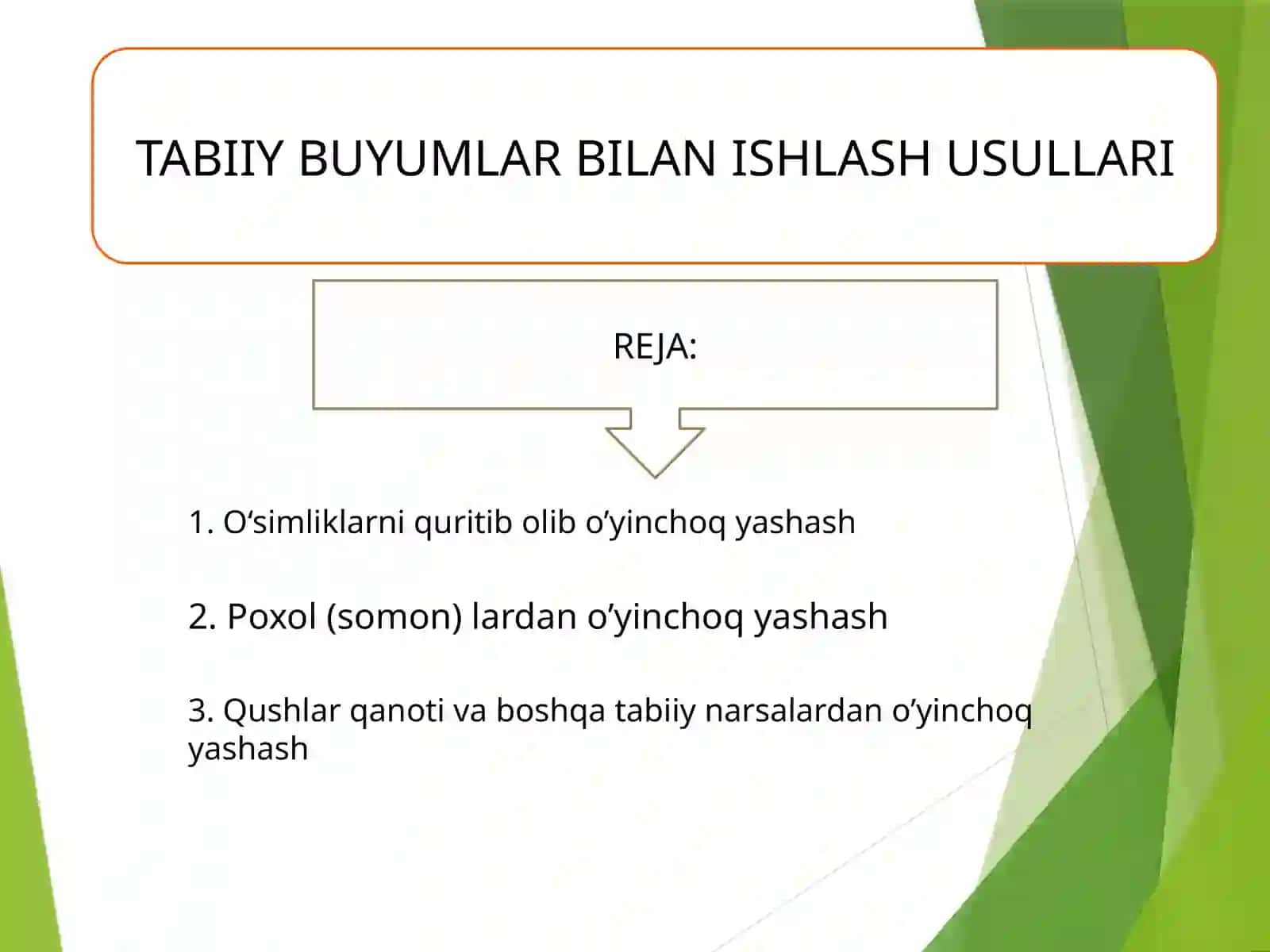 TABIIY BUYUMLAR BILAN ISHLASH USULLARI

REJA:

1. O‘simliklarni quritib olib o’yinchoq yashash

2. Poxol (somon) lardan o’yinchoq yashash

3. Qushlar qanoti va boshqa tabiiy narsalardan o’yinchoq yashash